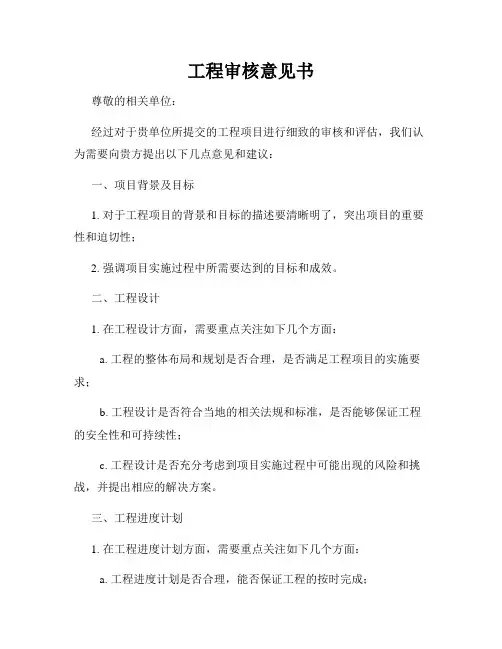 工程审核意见书

尊敬的相关单位：

经过对于贵单位所提交的工程项目进行细致的审核和评估，我们认为需要向贵方提出以下几点意见和建议：

一、项目背景及目标

1. 对于工程项目的背景和目标的描述要清晰明了，突出项目的重要性和迫切性；

2. 强调项目实施过程中所需要达到的目标和成效。

二、工程设计

1. 在工程设计方面，需要重点关注如下几个方面：

a. 工程的整体布局和规划是否合理，是否满足工程项目的实施要求；

b. 工程设计是否符合当地的相关法规和标准，是否能够保证工程的安全性和可持续性；

c. 工程设计是否充分考虑到项目实施过程中可能出现的风险和挑战，并提出相应的解决方案。

三、工程进度计划

1. 在工程进度计划方面，需要重点关注如下几个方面：

a. 工程进度计划是否合理，能否保证工程的按时完成；